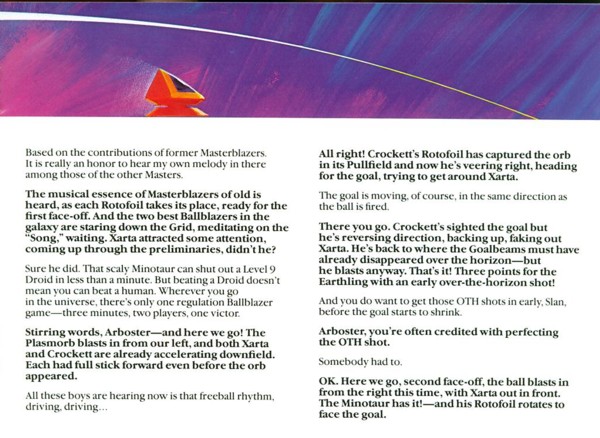 Based on the contributions of former Masterblazers. It is really an honor to hear my own melody in there among those of the other Masters.

The musical essence of Masterblazers of old is heard, as each Rotofoil takes its place, ready for the first face-off. And the two best Ballblazers in the galaxy are staring down the Grid, meditating on the "Song," waiting. Xarta attracted some attention, coming up through the preliminaries, didn't he?

Sure he did. That scaly Minotaur can shut out a Level 9 Droid in less than a minute. But beating a Droid doesn't mean you can beat a human. Wherever you go in the universe, there's only one regulation Ballblazer game—three minutes, two players, one victor.

Stirring words, Arboster—and here we go! The Plasmorb blasts in from our left, and both Xarta and Crockett are already accelerating downfield. Each had full stick forward even before the orb appeared.

All these boys are hearing now is that freeball rhythm, driving, driving...

All right! Crockett's Rotofoil has captured the orb in its Pullfield and now he's veering right, heading for the goal, trying to get around Xarta.

The goal is moving, of course, in the same direction as the ball is fired.

There you go. Crockett's sighted the goal but he's reversing direction, backing up, faking out Xarta. He's back to where the Goalbeams must have already disappeared over the horizon—but he blasts anyway. That's it! Three points for the Earthling with an early over-the-horizon shot!

And you do want to get those OTH shots in early, Slan, before the goal starts to shrink.

Arboster, you're often credited with perfecting the OTH shot.

Somebody had to.

OK. Here we go, second face-off, the ball blasts in from the right this time, with Xarta out in front. The Minotaur has it!—and his Rotofoil rotates to face the goal.